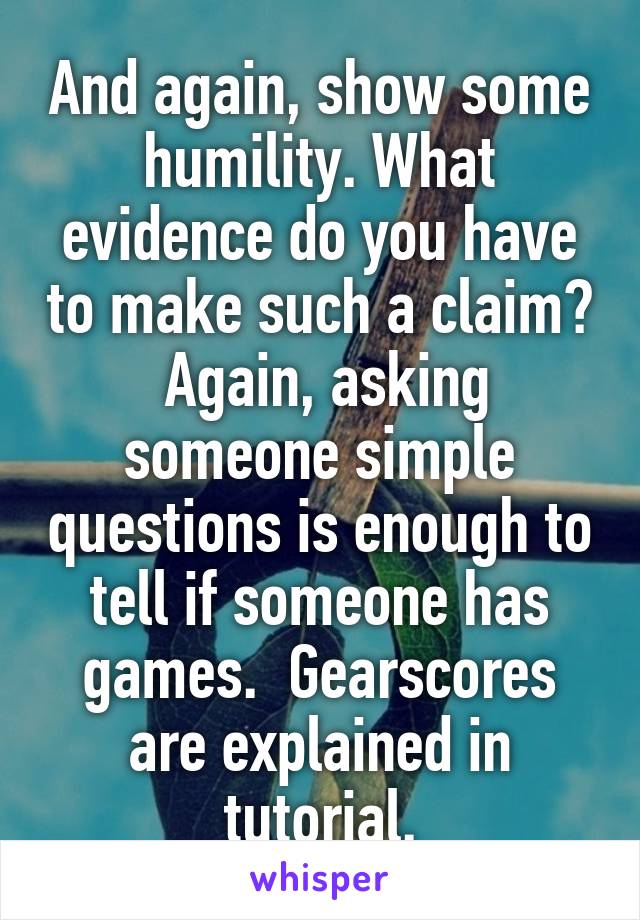 And again, show some humility. What evidence do you have to make such a claim? Again, asking someone simple questions is enough to tell if someone has games. Gearscores are explained in tutorial.

whisper